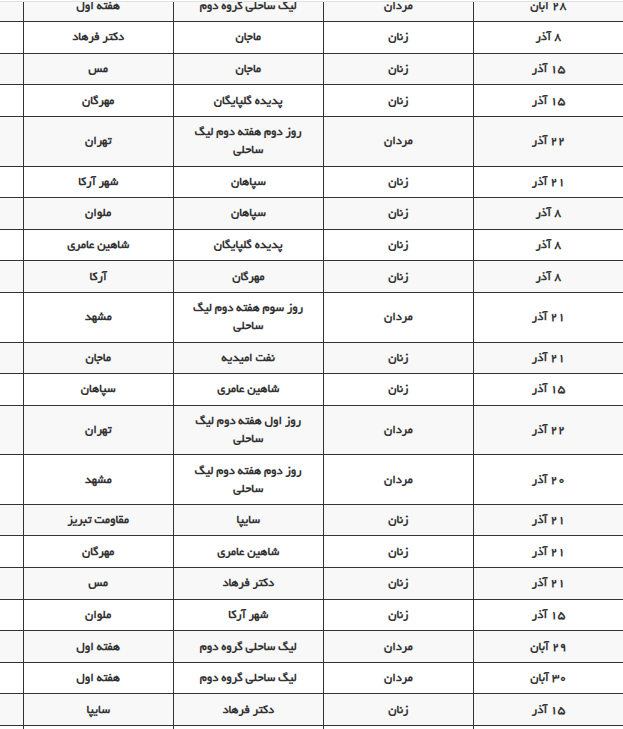 | ۲۸ آبان | مردان | لیگ ساحلی گروه دوم | هفته اول |
|---|---|---|---|
| ۸ آذر | زنان | ماجان | دکتر فرهاد |
| ۱۵ آذر | زنان | ماجان | مس |
| ۱۵ آذر | زنان | پدیده گلپایگان | مهرگان |
| ۲۲ آذر | مردان | روز دوم هفته دوم لیگ ساحلی | تهران |
| ۲۱ آذر | زنان | سپاهان | شهر آرکا |
| ۸ آذر | زنان | سپاهان | ملوان |
| ۸ آذر | زنان | پدیده گلپایگان | شاهین عامری |
| ۸ آذر | زنان | مهرگان | آرکا |
| ۲۱ آذر | مردان | روز سوم هفته دوم لیگ ساحلی | مشهد |
| ۲۱ آذر | زنان | نفت امیدیه | ماجان |
| ۱۵ آذر | زنان | شاهین عامری | سپاهان |
| ۲۲ آذر | مردان | روز اول هفته دوم لیگ ساحلی | تهران |
| ۲۰ آذر | مردان | روز دوم هفته دوم لیگ ساحلی | مشهد |
| ۲۱ آذر | زنان | سایپا | مقاومت تبریز |
| ۲۱ آذر | زنان | شاهین عامری | مهرگان |
| ۲۱ آذر | زنان | دکتر فرهاد | مس |
| ۱۵ آذر | زنان | شهر آرکا | ملوان |
| ۲۹ آبان | مردان | لیگ ساحلی گروه دوم | هفته اول |
| ۳۰ آبان | مردان | لیگ ساحلی گروه دوم | هفته اول |
| ۱۵ آذر | زنان | دکتر فرهاد | سایپا |